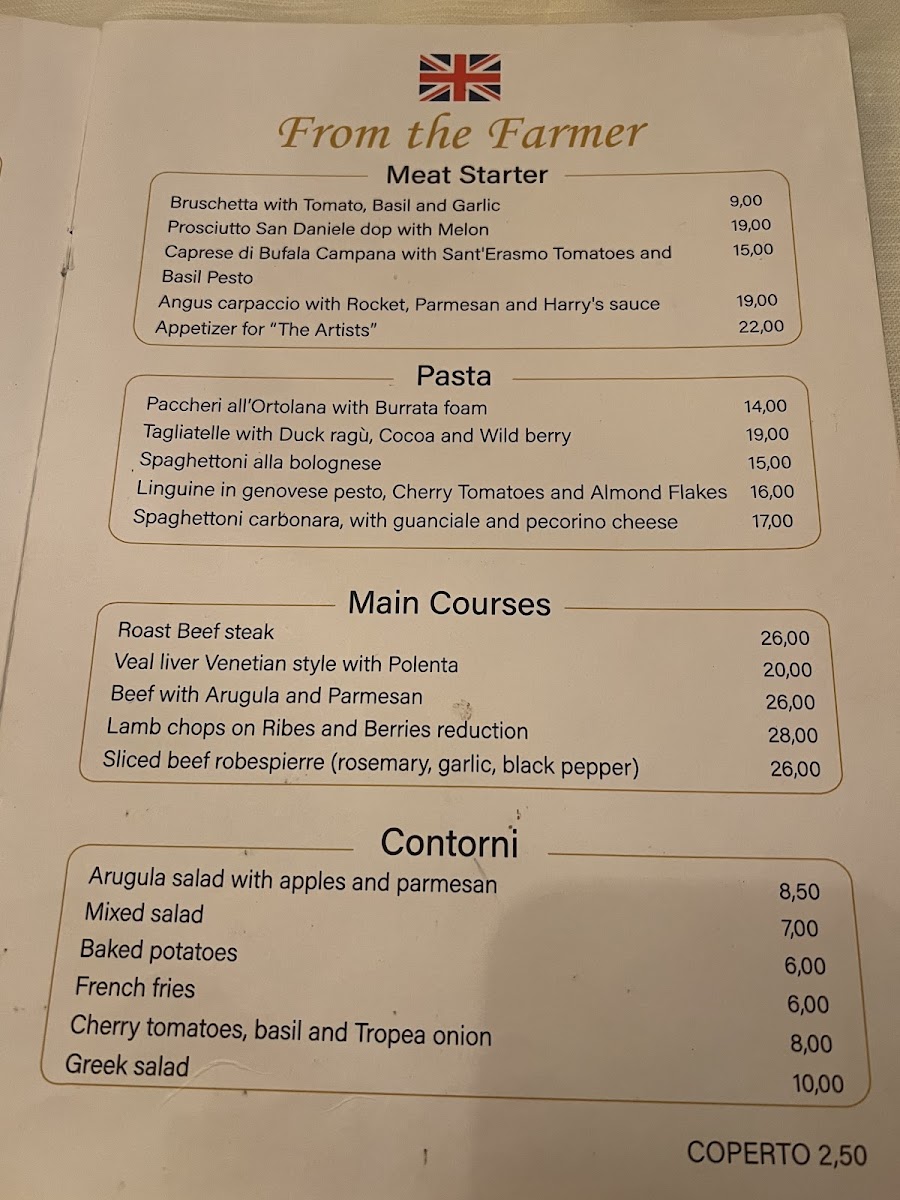 From the Farmer

Meat Starter

Bruschetta with Tomato, Basil and Garlic 9,00
Prosciutto San Daniele dop with Melon 19,00
Caprese di Bufala Campana with Sant'Erasmo Tomatoes and Basil Pesto 15,00
Angus carpaccio with Rocket, Parmesan and Harry's sauce 19,00
Appetizer for "The Artists" 22,00

Pasta

Paccheri all'Ortolana with Burrata foam 14,00
Tagliatelle with Duck ragù, Cocoa and Wild berry 19,00
Spaghettoni alla bolognese 15,00
Linguine in genovese pesto, Cherry Tomatoes and Almond Flakes 16,00
Spaghettoni carbonara, with guanciale and pecorino cheese 17,00

Main Courses

Roast Beef steak 26,00
Veal liver Venetian style with Polenta 20,00
Beef with Arugula and Parmesan 26,00
Lamb chops on Ribes and Berries reduction 28,00
Sliced beef robespierre (rosemary, garlic, black pepper) 26,00

Contorni

Arugula salad with apples and parmesan 8,50
Mixed salad 7,00
Baked potatoes 6,00
French fries 6,00
Cherry tomatoes, basil and Tropea onion 8,00
Greek salad 10,00

COPERTO 2,50